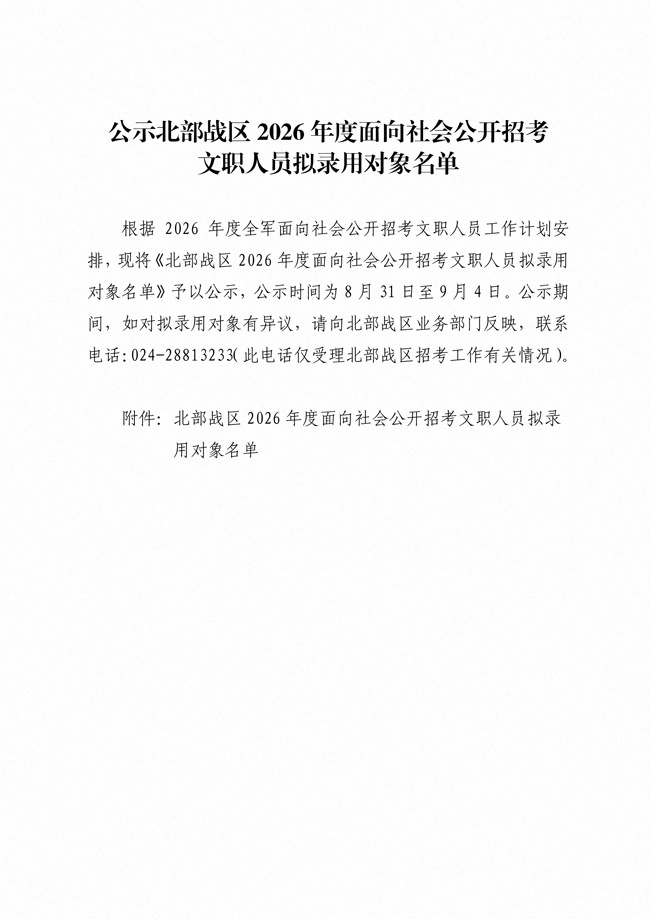 公示北部战区 2026 年度面向社会公开招考文职人员拟录用对象名单

根据 2026 年度全军面向社会公开招考文职人员工作计划安排，现将《北部战区 2026 年度面向社会公开招考文职人员拟录用对象名单》予以公示，公示时间为 8 月 31 日至 9 月 4 日。公示期间，如对拟录用对象有异议，请向北部战区业务部门反映，联系电话：024-28813233（此电话仅受理北部战区招考工作有关情况）。

附件：北部战区 2026 年度面向社会公开招考文职人员拟录用对象名单